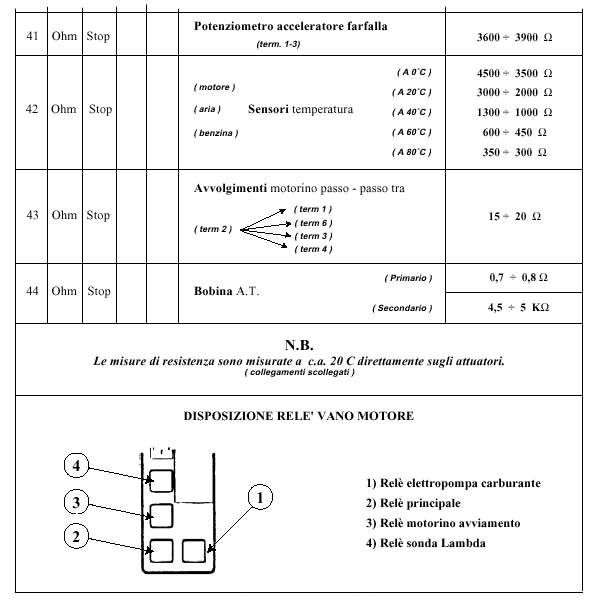 | 41 | Ohm | Stop | | | Potenziometro acceleratore farfalla (term. 1-3) | 3600 ÷ 3900 Ω |
|---|---|---|---|---|---|---|
| 42 | Ohm | Stop | | | ( motore ) ( aria ) ( benzina ) Sensori temperatura ( A 0°C ) ( A 20°C ) ( A 40°C ) ( A 60°C ) ( A 80°C ) | 4500 ÷ 3500 Ω 3000 ÷ 2000 Ω 1300 ÷ 1000 Ω 600 ÷ 450 Ω 350 ÷ 300 Ω |
| 43 | Ohm | Stop | | | Avvolgimenti motorino passo - passo tra ( term 2 ) ( term 1 ) ( term 6 ) ( term 3 ) ( term 4 ) | 15 ÷ 20 Ω |
| 44 | Ohm | Stop | | | Bobina A.T. ( Primario ) ( Secondario ) | 0,7 ÷ 0,8 Ω 4,5 ÷ 5 KΩ |

N.B.
Le misure di resistenza sono misurate a c.a. 20 C direttamente sugli attuatori.
( collegamenti scollegati )

DISPOSIZIONE RELE' VANO MOTORE

4
3
2
1

1) Relè elettropompa carburante
2) Relè principale
3) Relè motorino avviamento
4) Relè sonda Lambda